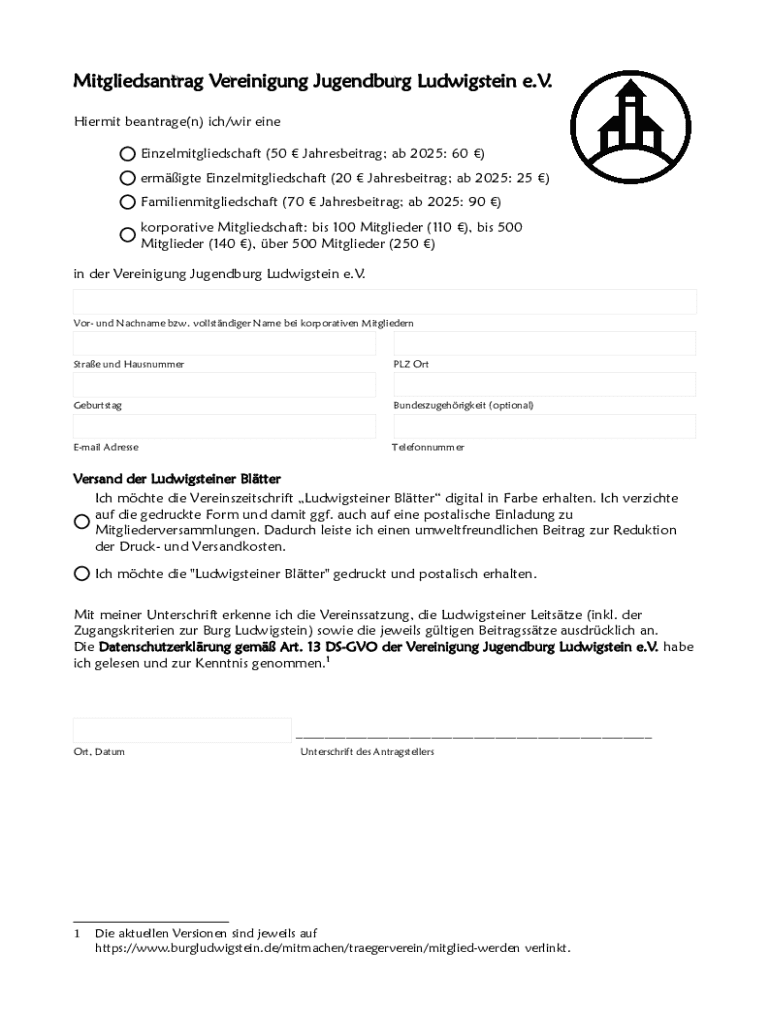 Mitgliedsantrag Vereinigung Jugendburg Ludwigstein e.V.

Hiermit beantrage(n) ich/wir eine

Einzelmitgliedschaft (50 € Jahresbeitrag; ab 2025: 60 €)

ermäßigte Einzelmitgliedschaft (20 € Jahresbeitrag; ab 2025: 25 €)

Familienmitgliedschaft (70 € Jahresbeitrag; ab 2025: 90 €)

korporative Mitgliedschaft: bis 100 Mitglieder (110 €), bis 500 Mitglieder (140 €), über 500 Mitglieder (250 €)

in der Vereinigung Jugendburg Ludwigstein e.V.

Vor- und Nachname bzw. vollständiger Name bei korporativen Mitgliedern

Straße und Hausnummer

PLZ Ort

Geburtstag

Bundeszugehörigkeit (optional)

E-mail Adresse

Telefonnummer

Versand der Ludwigsteiner Blätter

Ich möchte die Vereinszeitschrift „Ludwigsteiner Blätter“ digital in Farbe erhalten. Ich verzichte auf die gedruckte Form und damit ggf. auch auf eine postalische Einladung zu Mitgliederversammlungen. Dadurch leiste ich einen umweltfreundlichen Beitrag zur Reduktion der Druck- und Versandkosten.

Ich möchte die "Ludwigsteiner Blätter" gedruckt und postalisch erhalten.

Mit meiner Unterschrift erkenne ich die Vereinssatzung, die Ludwigsteiner Leitsätze (inkl. der Zugangskriterien zur Burg Ludwigstein) sowie die jeweils gültigen Beitragssätze ausdrücklich an. Die Datenschutzerklärung gemäß Art. 13 DS-GVO der Vereinigung Jugendburg Ludwigstein e.V. habe ich gelesen und zur Kenntnis genommen.$^1$

Ort, Datum

Unterschrift des Antragstellers

1 Die aktuellen Versionen sind jeweils auf https://www.burgludwigstein.de/mitmachen/traegerverein/mitglied-werden verlinkt.